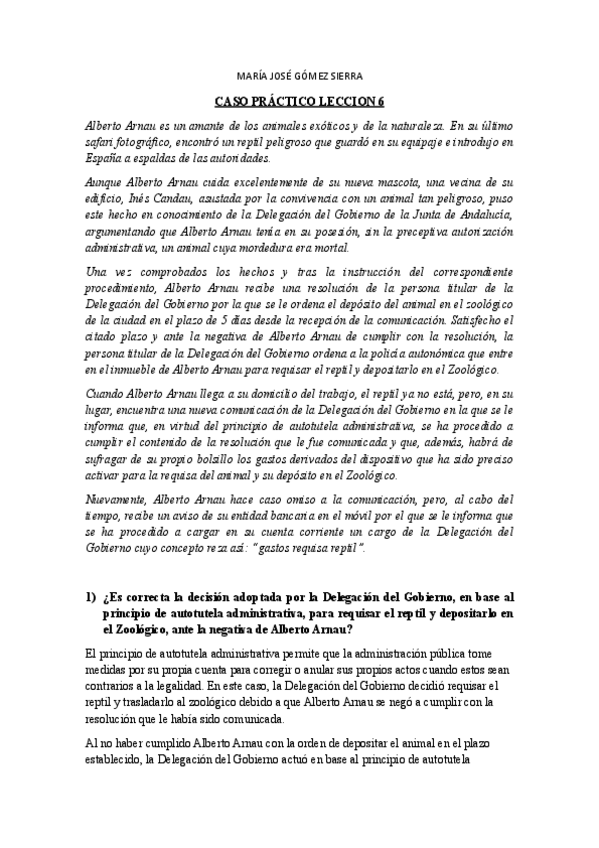 MARÍA JOSÉ GÓMEZ SIERRA

CASO PRÁCTICO LECCION 6

Alberto Arnau es un amante de los animales exóticos y de la naturaleza. En su último safari fotográfico, encontró un reptil peligroso que guardó en su equipaje e introdujo en España a espaldas de las autoridades.

Aunque Alberto Arnau cuida excelentemente de su nueva mascota, una vecina de su edificio, Inés Candau, asustada por la convivencia con un animal tan peligroso, puso este hecho en conocimiento de la Delegación del Gobierno de la Junta de Andalucía, argumentando que Alberto Arnau tenía en su posesión, sin la preceptiva autorización administrativa, un animal cuya mordedura era mortal.

Una vez comprobados los hechos y tras la instrucción del correspondiente procedimiento, Alberto Arnau recibe una resolución de la persona titular de la Delegación del Gobierno por la que se le ordena el depósito del animal en el zoológico de la ciudad en el plazo de 5 días desde la recepción de la comunicación. Satisfecho el citado plazo y ante la negativa de Alberto Arnau de cumplir con la resolución, la persona titular de la Delegación del Gobierno ordena a la policía autonómica que entre en el inmueble de Alberto Arnau para requisar el reptil y depositarlo en el Zoológico.

Cuando Alberto Arnau llega a su domicilio del trabajo, el reptil ya no está, pero, en su lugar, encuentra una nueva comunicación de la Delegación del Gobierno en la que se le informa que, en virtud del principio de autotutela administrativa, se ha procedido a cumplir el contenido de la resolución que le fue comunicada y que, además, habrá de sufragar de su propio bolsillo los gastos derivados del dispositivo que ha sido preciso activar para la requisa del animal y su depósito en el Zoológico.

Nuevamente, Alberto Arnau hace caso omiso a la comunicación, pero, al cabo del tiempo, recibe un aviso de su entidad bancaria en el móvil por el que se le informa que se ha procedido a cargar en su cuenta corriente un cargo de la Delegación del Gobierno cuyo concepto reza así: "gastos requisa reptil".

1) ¿Es correcta la decisión adoptada por la Delegación del Gobierno, en base al principio de autotutela administrativa, para requisar el reptil y depositarlo en el Zoológico, ante la negativa de Alberto Arnau?

El principio de autotutela administrativa permite que la administración pública tome medidas por su propia cuenta para corregir o anular sus propios actos cuando estos sean contrarios a la legalidad. En este caso, la Delegación del Gobierno decidió requisar el reptil y trasladarlo al zoológico debido a que Alberto Arnau se negó a cumplir con la resolución que le había sido comunicada.

Al no haber cumplido Alberto Arnau con la orden de depositar el animal en el plazo establecido, la Delegación del Gobierno actuó en base al principio de autotutela